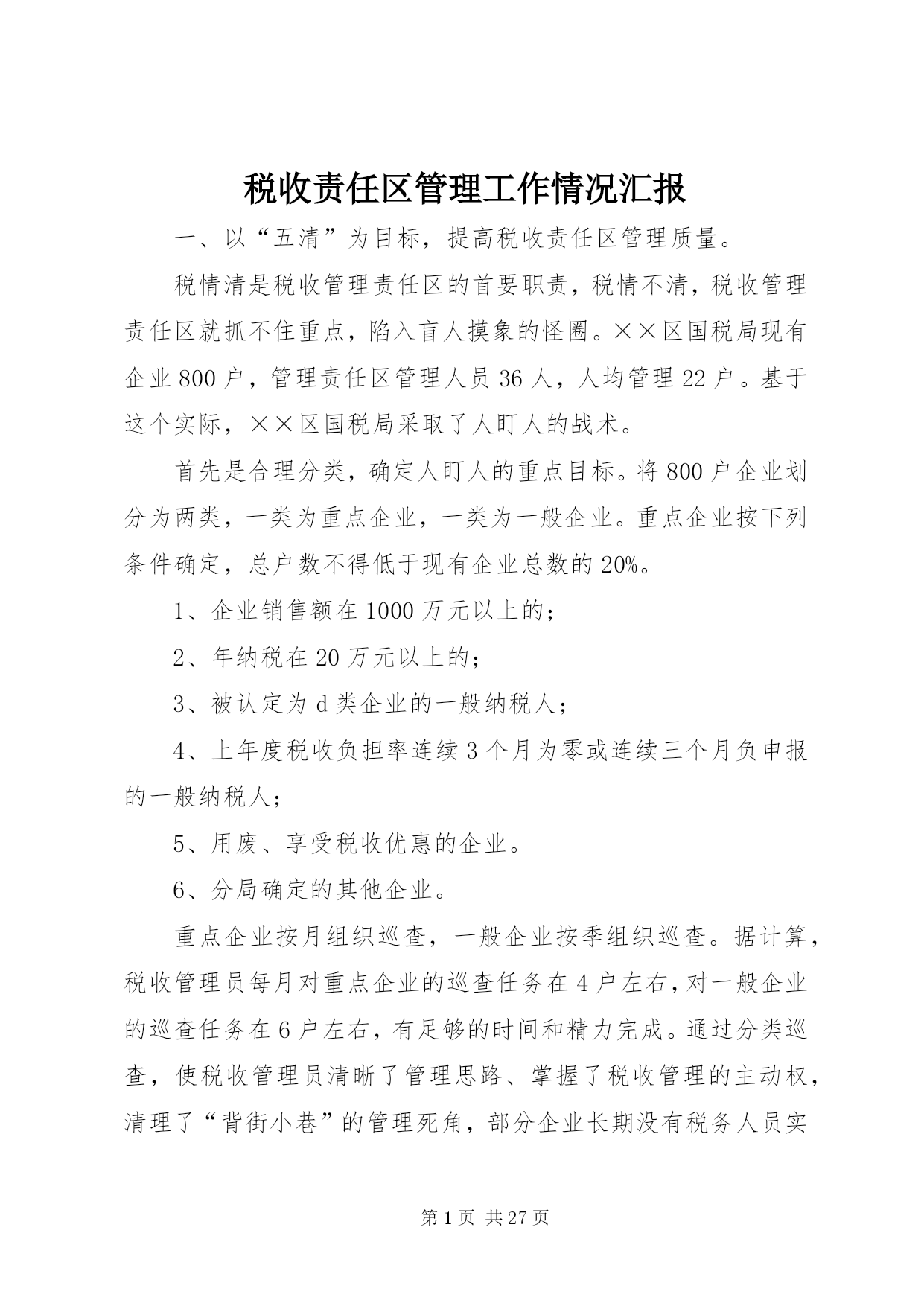 税收责任区管理工作情况汇报

一、以“五清”为目标，提高税收责任区管理质量。

税情清是税收管理责任区的首要职责，税情不清，税收管理责任区就抓不住重点，陷入盲人摸象的怪圈。××区国税局现有企业800户，管理责任区管理人员36人，人均管理22户。基于这个实际，××区国税局采取了人盯人的战术。

首先是合理分类，确定人盯人的重点目标。将800户企业划分为两类，一类为重点企业，一类为一般企业。重点企业按下列条件确定，总户数不得低于现有企业总数的20%。

1、企业销售额在1000万元以上的；

2、年纳税在20万元以上的；

3、被认定为d类企业的一般纳税人；

4、上年度税收负担率连续3个月为零或连续三个月负申报的一般纳税人；

5、用废、享受税收优惠的企业。

6、分局确定的其他企业。

重点企业按月组织巡查，一般企业按季组织巡查。据计算，税收管理员每月对重点企业的巡查任务在4户左右，对一般企业的巡查任务在6户左右，有足够的时间和精力完成。通过分类巡查，使税收管理员清晰了管理思路、掌握了税收管理的主动权，清理了“背街小巷”的管理死角，部分企业长期没有税务人员实

第1页 共27页